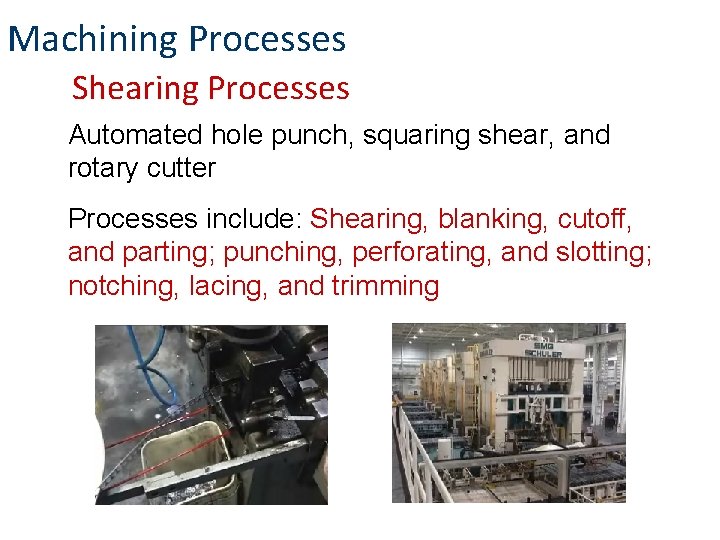 Machining Processes

Shearing Processes

Automated hole punch, squaring shear, and rotary cutter

Processes include: Shearing, blanking, cutoff, and parting; punching, perforating, and slotting; notching, lacing, and trimming

SMG
SCHULER